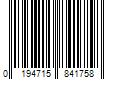 0 194715 841758